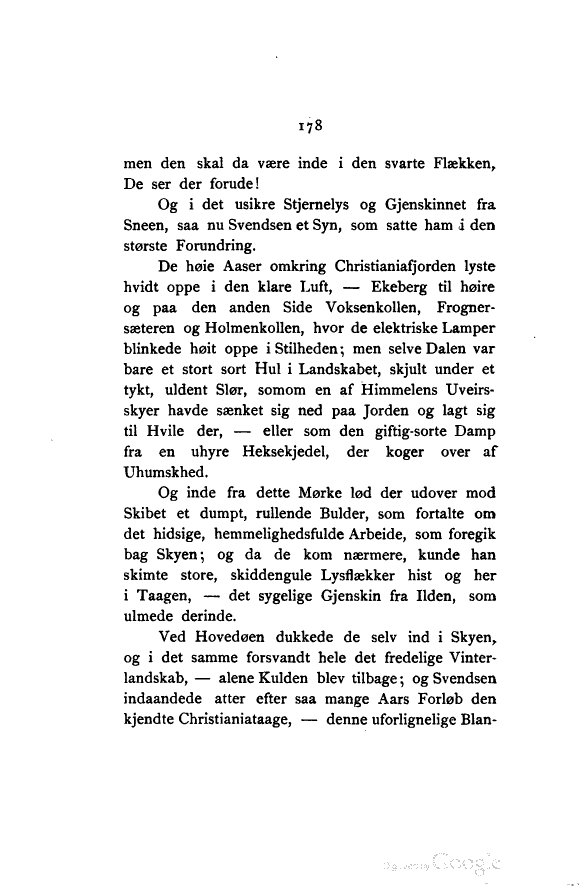 178

men den skal da være inde i den svarte Flækken, De ser der forude!

Og i det usikre Stjernelys og Gjenskinnet fra Sneen, saa nu Svendsen et Syn, som satte ham i den største Forundring.

De høie Aaser omkring Christianiafjorden lyste hvidt oppe i den klare Luft, — Ekeberg til høire og paa den anden Side Voksenkollen, Frognersæteren og Holmenkollen, hvor de elektriske Lamper blinkede høit oppe i Stilheden; men selve Dalen var bare et stort sort Hul i Landskabet, skjult under et tykt, uldent Slør, somom en af Himmelens Uveirsskyer havde sænket sig ned paa Jorden og lagt sig til Hvile der, — eller som den giftig-sorte Damp fra en uhyre Heksekjedel, der koger over af Uhumskhed.

Og inde fra dette Mørke lød der udover mod Skibet et dumpt, rullende Bulder, som fortalte om det hidsige, hemmelighedsfulde Arbeide, som foregik bag Skyen; og da de kom nærmere, kunde han skimte store, skiddengule Lysflækker hist og her i Taagen, — det sygelige Gjenskin fra Ilden, som ulmede derinde.

Ved Hovedøen dukkede de selv ind i Skyen, og i det samme forsvandt hele det fredelige Vinterlandskab, — alene Kulden blev tilbage; og Svendsen indaandede atter efter saa mange Aars Forløb den kjendte Christianiataage, — denne uforlignelige Blan-

Digitized by Google